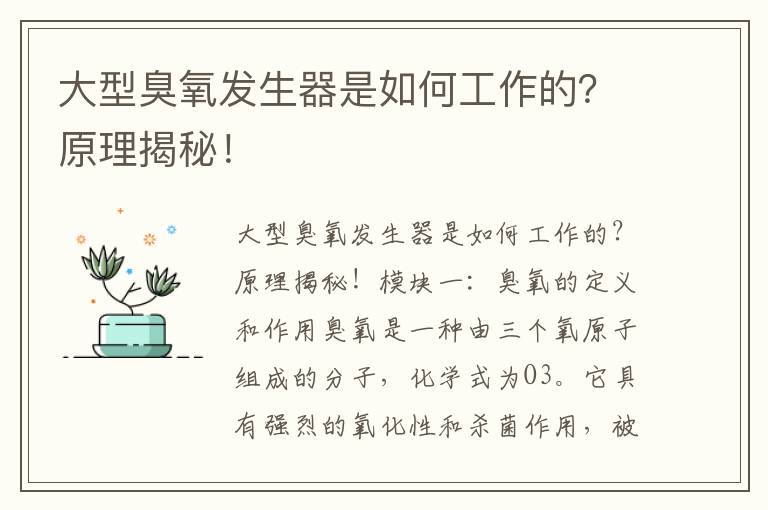 大型臭氧发生器是如何工作的?原理揭秘!

大型臭氧发生器是如何工作的?原理揭秘!模块一:臭氧的定义和作用臭氧是一种由三个氧原子组成的分子,化学式为O3。它具有强烈的氧化性和杀菌作用,被